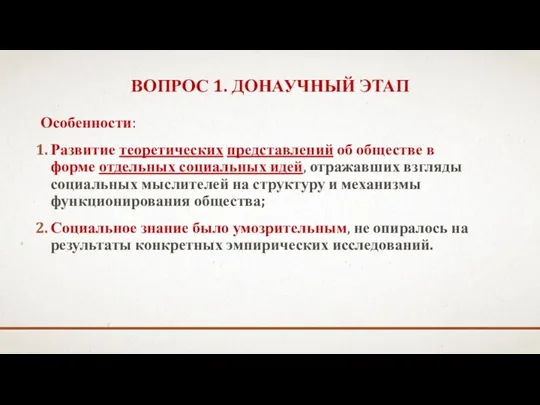 ВОПРОС 1. ДОНАУЧНЫЙ ЭТАП

Особенности:

1. Развитие теоретических представлений об обществе в форме отдельных социальных идей, отражавших взгляды социальных мыслителей на структуру и механизмы функционирования общества;

2. Социальное знание было умозрительным, не опиралось на результаты конкретных эмпирических исследований.